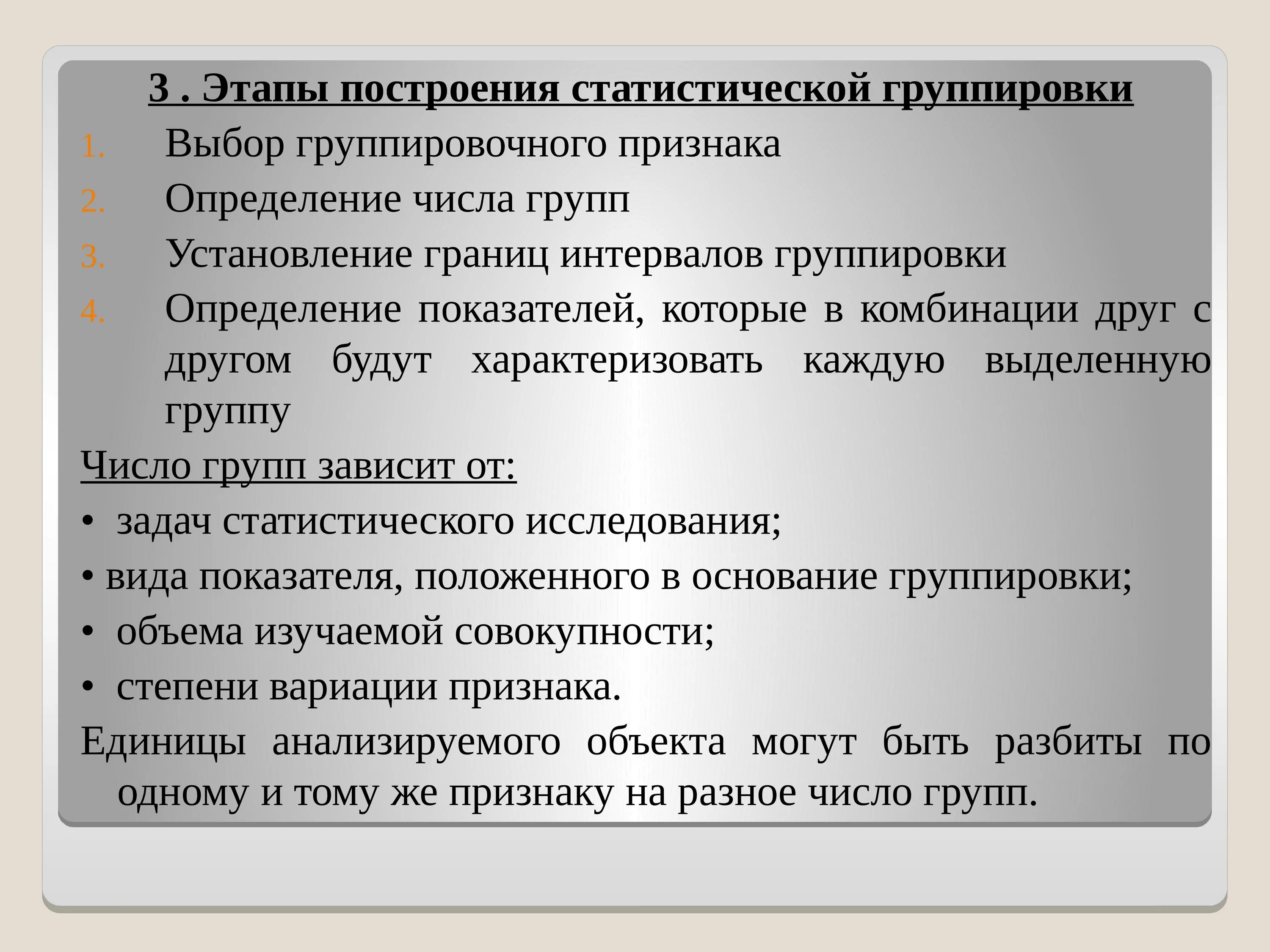 3 . Этапы построения статистической группировки

1. Выбор группировочного признака
2. Определение числа групп
3. Установление границ интервалов группировки
4. Определение показателей, которые в комбинации друг с другом будут характеризовать каждую выделенную группу

Число групп зависит от:

• задач статистического исследования;
• вида показателя, положенного в основание группировки;
• объема изучаемой совокупности;
• степени вариации признака.

Единицы анализируемого объекта могут быть разбиты по одному и тому же признаку на разное число групп.